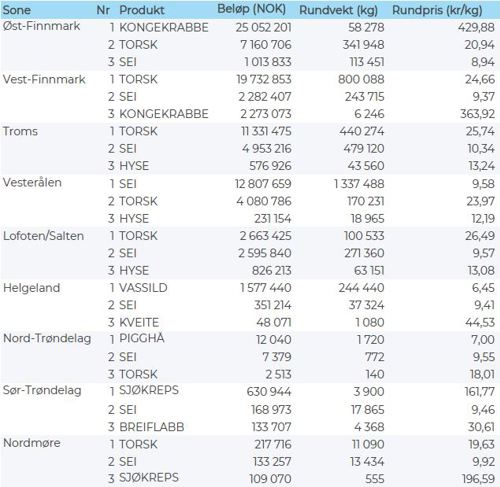 | Sone | Nr | Produkt | Beløp (NOK) | Rundvekt (kg) | Rundpris (kr/kg) |
|---|---|---|---|---|---|
| Øst-Finnmark | 1 | KONGEKRABBE | 25 052 201 | 58 278 | 429,88 |
| | 2 | TORSK | 7 160 706 | 341 948 | 20,94 |
| | 3 | SEI | 1 013 833 | 113 451 | 8,94 |
| Vest-Finnmark | 1 | TORSK | 19 732 853 | 800 088 | 24,66 |
| | 2 | SEI | 2 282 407 | 243 715 | 9,37 |
| | 3 | KONGEKRABBE | 2 273 073 | 6 246 | 363,92 |
| Troms | 1 | TORSK | 11 331 475 | 440 274 | 25,74 |
| | 2 | SEI | 4 953 216 | 479 120 | 10,34 |
| | 3 | HYSE | 576 926 | 43 560 | 13,24 |
| Vesterålen | 1 | SEI | 12 807 659 | 1 337 488 | 9,58 |
| | 2 | TORSK | 4 080 786 | 170 231 | 23,97 |
| | 3 | HYSE | 231 154 | 18 965 | 12,19 |
| Lofoten/Salten | 1 | TORSK | 2 663 425 | 100 533 | 26,49 |
| | 2 | SEI | 2 595 840 | 271 360 | 9,57 |
| | 3 | HYSE | 826 213 | 63 151 | 13,08 |
| Helgeland | 1 | VASSILD | 1 577 440 | 244 440 | 6,45 |
| | 2 | SEI | 351 214 | 37 324 | 9,41 |
| | 3 | KVEITE | 48 071 | 1 080 | 44,53 |
| Nord-Trøndelag | 1 | PIGGHÅ | 12 040 | 1 720 | 7,00 |
| | 2 | SEI | 7 379 | 772 | 9,55 |
| | 3 | TORSK | 2 513 | 140 | 18,01 |
| Sør-Trøndelag | 1 | SJØKREPS | 630 944 | 3 900 | 161,77 |
| | 2 | SEI | 168 973 | 17 865 | 9,46 |
| | 3 | BREIFLABB | 133 707 | 4 368 | 30,61 |
| Nordmøre | 1 | TORSK | 217 716 | 11 090 | 19,63 |
| | 2 | SEI | 133 257 | 13 434 | 9,92 |
| | 3 | SJØKREPS | 109 070 | 555 | 196,59 |